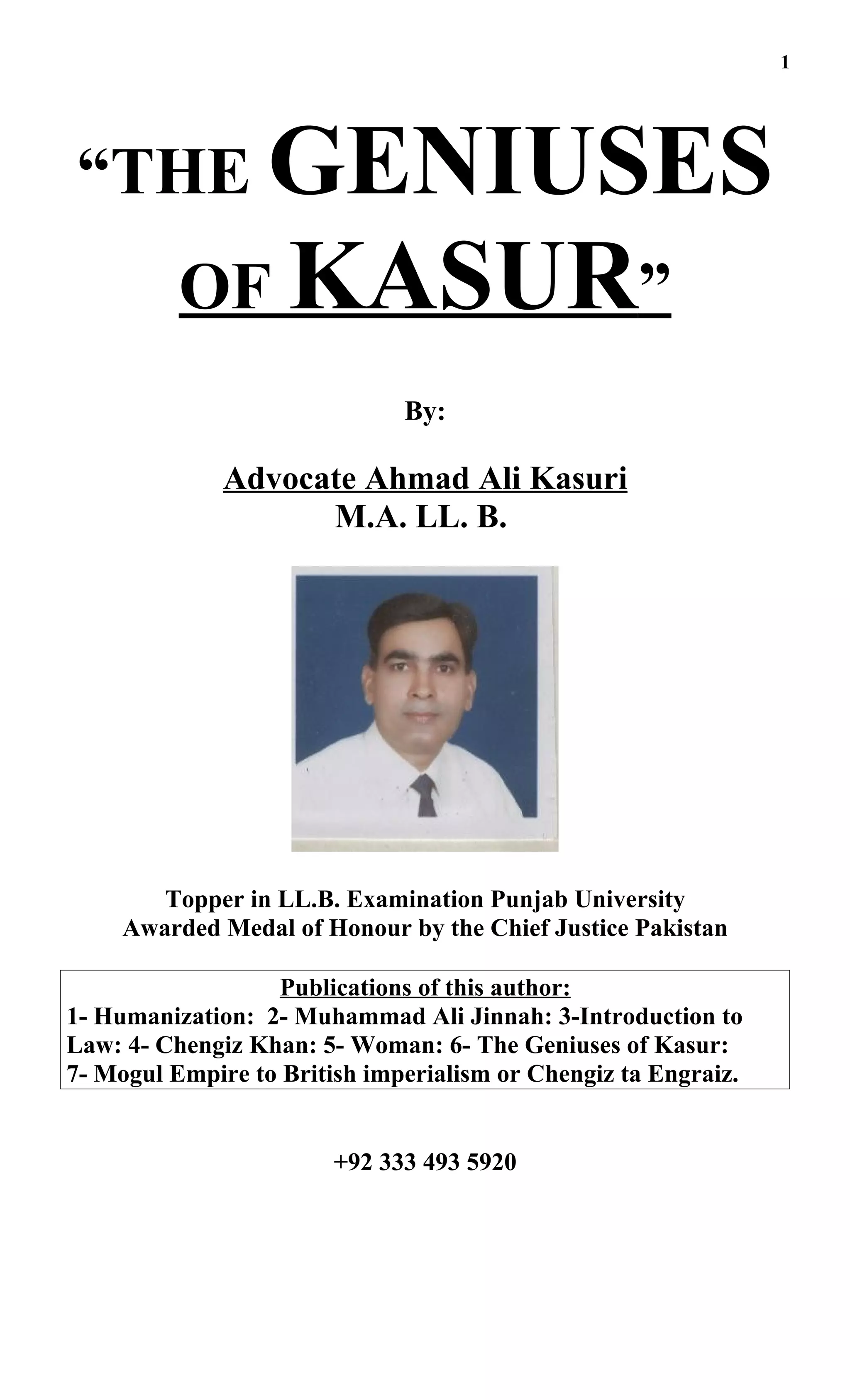 1

“THE GENIUSES OF KASUR”

By:

Advocate Ahmad Ali Kasuri
M.A. LL. B.

Topper in LL.B. Examination Punjab University
Awarded Medal of Honour by the Chief Justice Pakistan

Publications of this author:
1- Humanization: 2- Muhammad Ali Jinnah: 3-Introduction to Law: 4- Chengiz Khan: 5- Woman: 6- The Geniuses of Kasur: 7- Mogul Empire to British imperialism or Chengiz ta Engraiz.

+92 333 493 5920